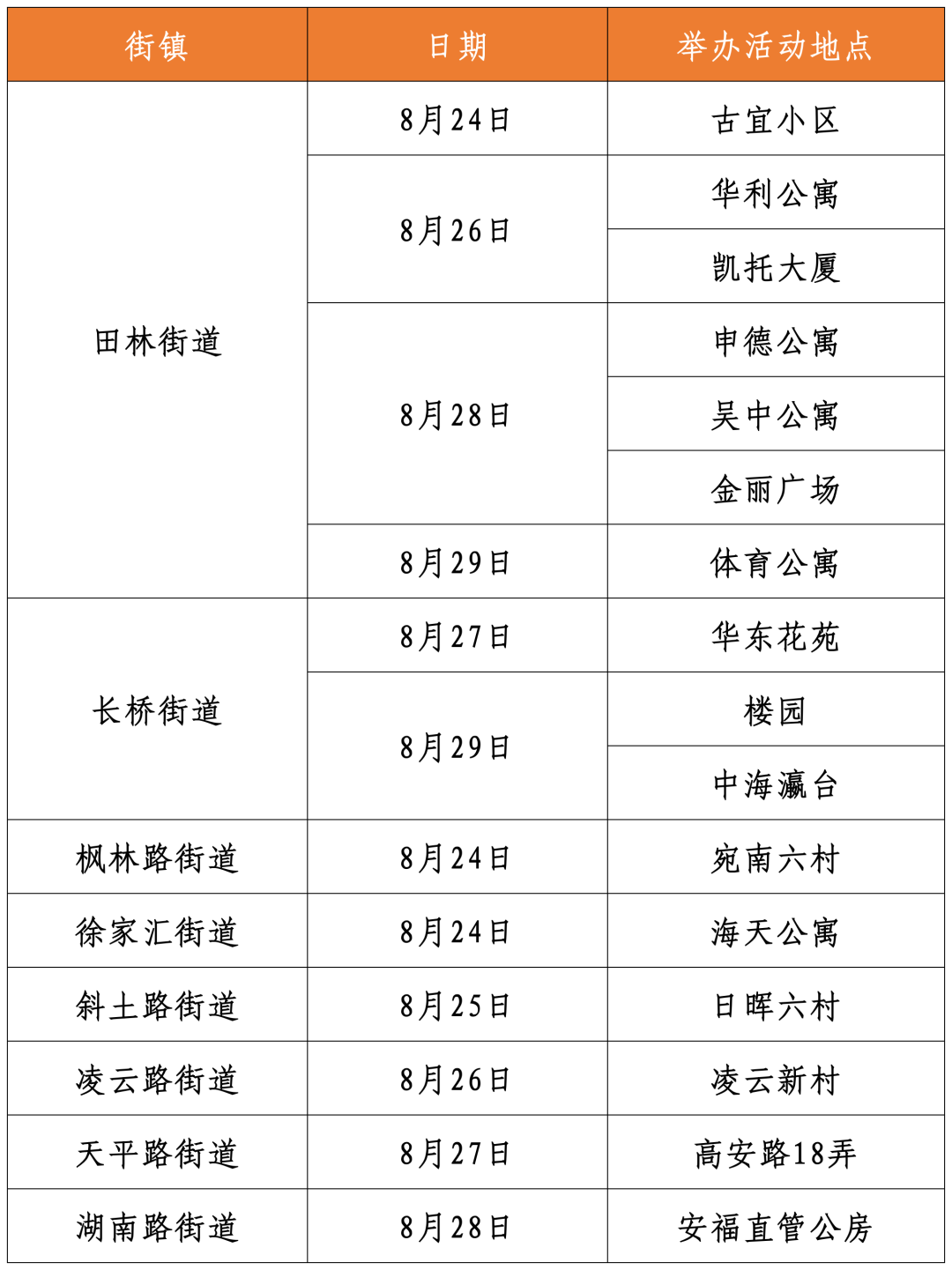 | 街镇 | 日期 | 举办活动地点 |
|---|---|---|
| 田林街道 | 8月24日 | 古宜小区 |
|  | 8月26日 | 华利公寓 |
|  |  | 凯托大厦 |
|  | 8月28日 | 申德公寓 |
|  |  | 吴中公寓 |
|  |  | 金丽广场 |
|  | 8月29日 | 体育公寓 |
| 长桥街道 | 8月27日 | 华东花苑 |
|  | 8月29日 | 楼园 |
|  |  | 中海瀛台 |
| 枫林路街道 | 8月24日 | 宛南六村 |
| 徐家汇街道 | 8月24日 | 海天公寓 |
| 斜土路街道 | 8月25日 | 日晖六村 |
| 凌云路街道 | 8月26日 | 凌云新村 |
| 天平路街道 | 8月27日 | 高安路18弄 |
| 湖南路街道 | 8月28日 | 安福直管公房 |